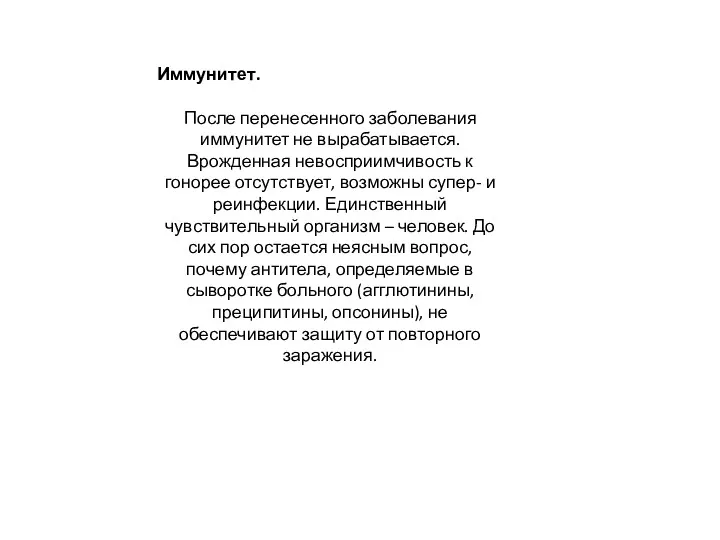 Иммунитет.

После перенесенного заболевания иммунитет не вырабатывается. Врожденная невосприимчивость к гонорее отсутствует, возможны супер- и реинфекции. Единственный чувствительный организм – человек. До сих пор остается неясным вопрос, почему антитела, определяемые в сыворотке больного (агглютинины, преципитины, опсонины), не обеспечивают защиту от повторного заражения.